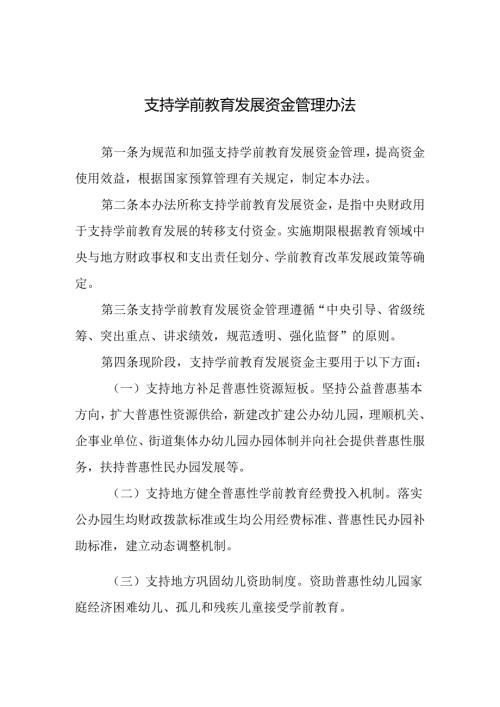 支持学前教育发展资金管理办法

第一条为规范和加强支持学前教育发展资金管理，提高资金使用效益，根据国家预算管理有关规定，制定本办法。

第二条本办法所称支持学前教育发展资金，是指中央财政用于支持学前教育发展的转移支付资金。实施期限根据教育领域中央与地方财政事权和支出责任划分、学前教育改革发展政策等确定。

第三条支持学前教育发展资金管理遵循“中央引导、省级统筹、突出重点、讲求绩效，规范透明、强化监督”的原则。

第四条现阶段，支持学前教育发展资金主要用于以下方面：

（一）支持地方补足普惠性资源短板。坚持公益普惠基本方向，扩大普惠性资源供给，新建改扩建公办幼儿园，理顺机关、企事业单位、街道集体办幼儿园办园体制并向社会提供普惠性服务，扶持普惠性民办园发展等。

（二）支持地方健全普惠性学前教育经费投入机制。落实公办园生均财政拨款标准或生均公用经费标准、普惠性民办园补助标准，建立动态调整机制。

（三）支持地方巩固幼儿资助制度。资助普惠性幼儿园家庭经济困难幼儿、孤儿和残疾儿童接受学前教育。